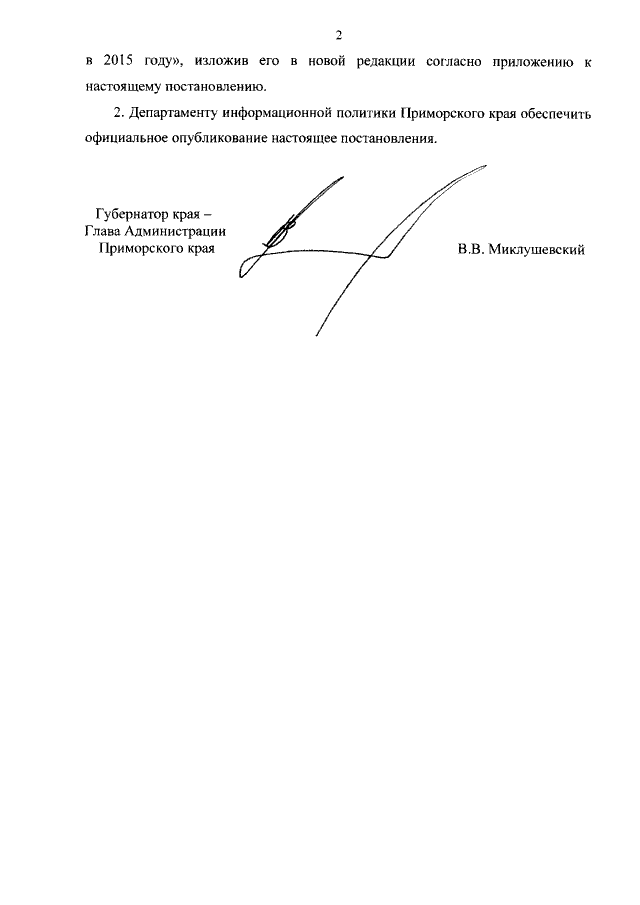 2

в 2015 году», изложив его в новой редакции согласно приложению к настоящему постановлению.

2. Департаменту информационной политики Приморского края обеспечить официальное опубликование настоящее постановления.

Губернатор края –
Глава Администрации
Приморского края

В.В. Миклушевский